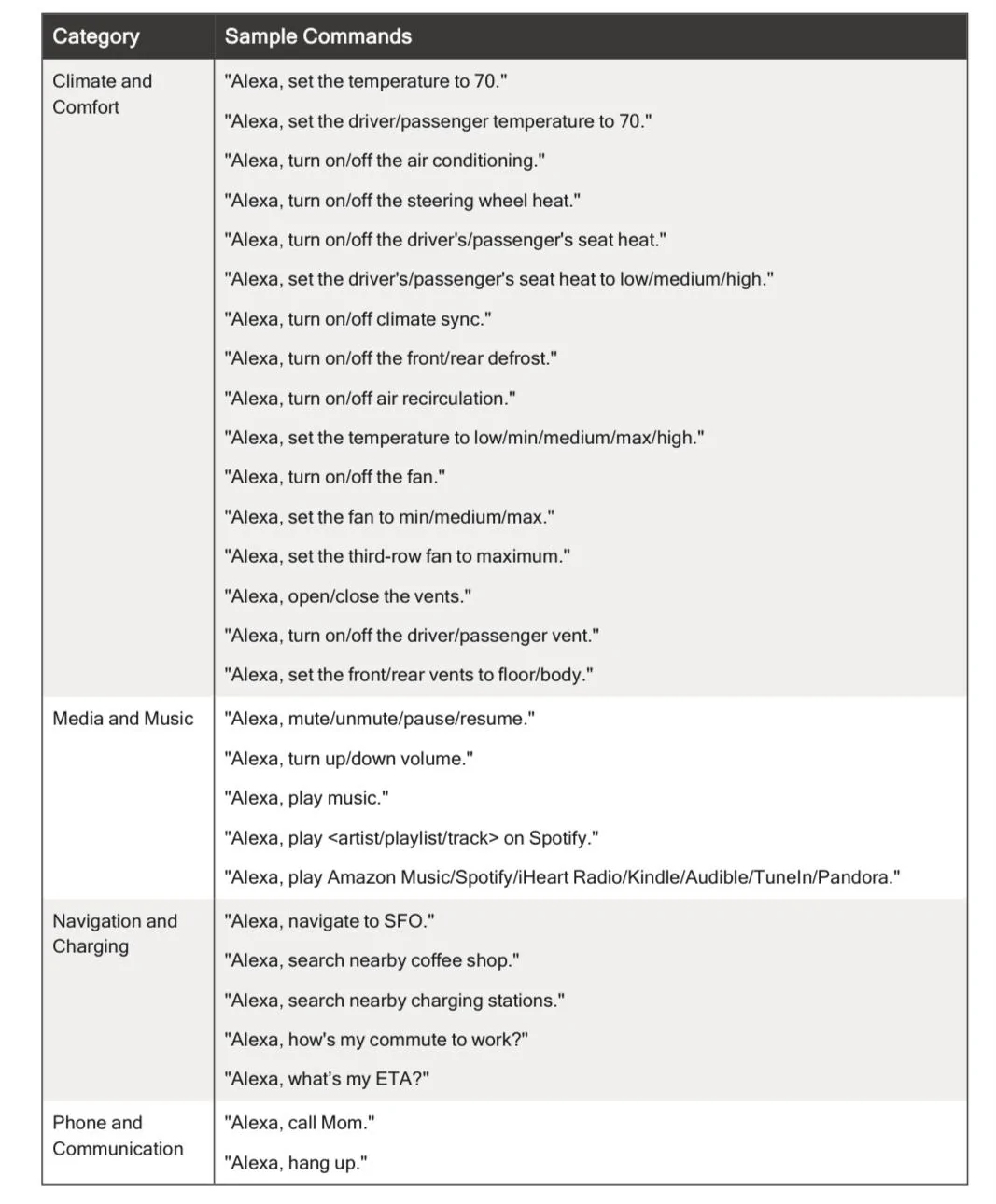 | Category | Sample Commands |
|---|---|
| Climate and Comfort | "Alexa, set the temperature to 70." |
| | "Alexa, set the driver/passenger temperature to 70." |
| | "Alexa, turn on/off the air conditioning." |
| | "Alexa, turn on/off the steering wheel heat." |
| | "Alexa, turn on/off the driver's/passenger's seat heat." |
| | "Alexa, set the driver's/passenger's seat heat to low/medium/high." |
| | "Alexa, turn on/off climate sync." |
| | "Alexa, turn on/off the front/rear defrost." |
| | "Alexa, turn on/off air recirculation." |
| | "Alexa, set the temperature to low/min/medium/max/high." |
| | "Alexa, turn on/off the fan." |
| | "Alexa, set the fan to min/medium/max." |
| | "Alexa, set the third-row fan to maximum." |
| | "Alexa, open/close the vents." |
| | "Alexa, turn on/off the driver/passenger vent." |
| | "Alexa, set the front/rear vents to floor/body." |
| Media and Music | "Alexa, mute/unmute/pause/resume." |
| | "Alexa, turn up/down volume." |
| | "Alexa, play music." |
| | "Alexa, play <artist/playlist/track> on Spotify." |
| | "Alexa, play Amazon Music/Spotify/iHeart Radio/Kindle/Audible/TuneIn/Pandora." |
| Navigation and Charging | "Alexa, navigate to SFO." |
| | "Alexa, search nearby coffee shop." |
| | "Alexa, search nearby charging stations." |
| | "Alexa, how's my commute to work?" |
| | "Alexa, what's my ETA?" |
| Phone and Communication | "Alexa, call Mom." |
| | "Alexa, hang up." |